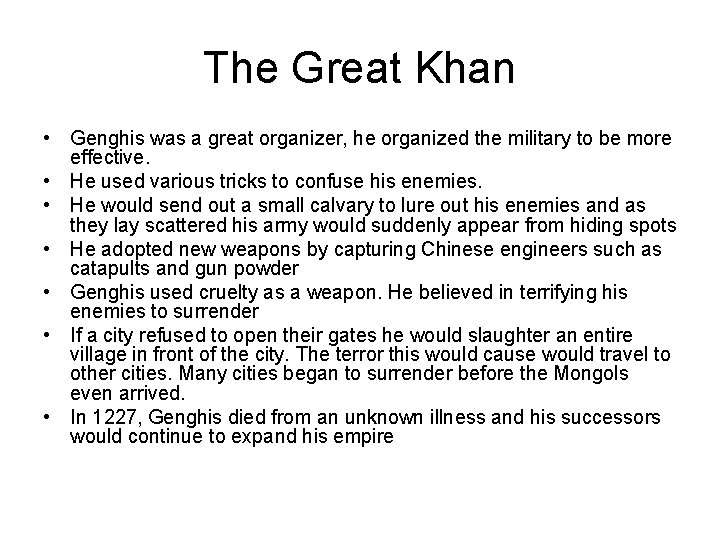 The Great Khan

• Genghis was a great organizer, he organized the military to be more effective.
• He used various tricks to confuse his enemies.
• He would send out a small calvary to lure out his enemies and as they lay scattered his army would suddenly appear from hiding spots
• He adopted new weapons by capturing Chinese engineers such as catapults and gun powder
• Genghis used cruelty as a weapon. He believed in terrifying his enemies to surrender
• If a city refused to open their gates he would slaughter an entire village in front of the city. The terror this would cause would travel to other cities. Many cities began to surrender before the Mongols even arrived.
• In 1227, Genghis died from an unknown illness and his successors would continue to expand his empire